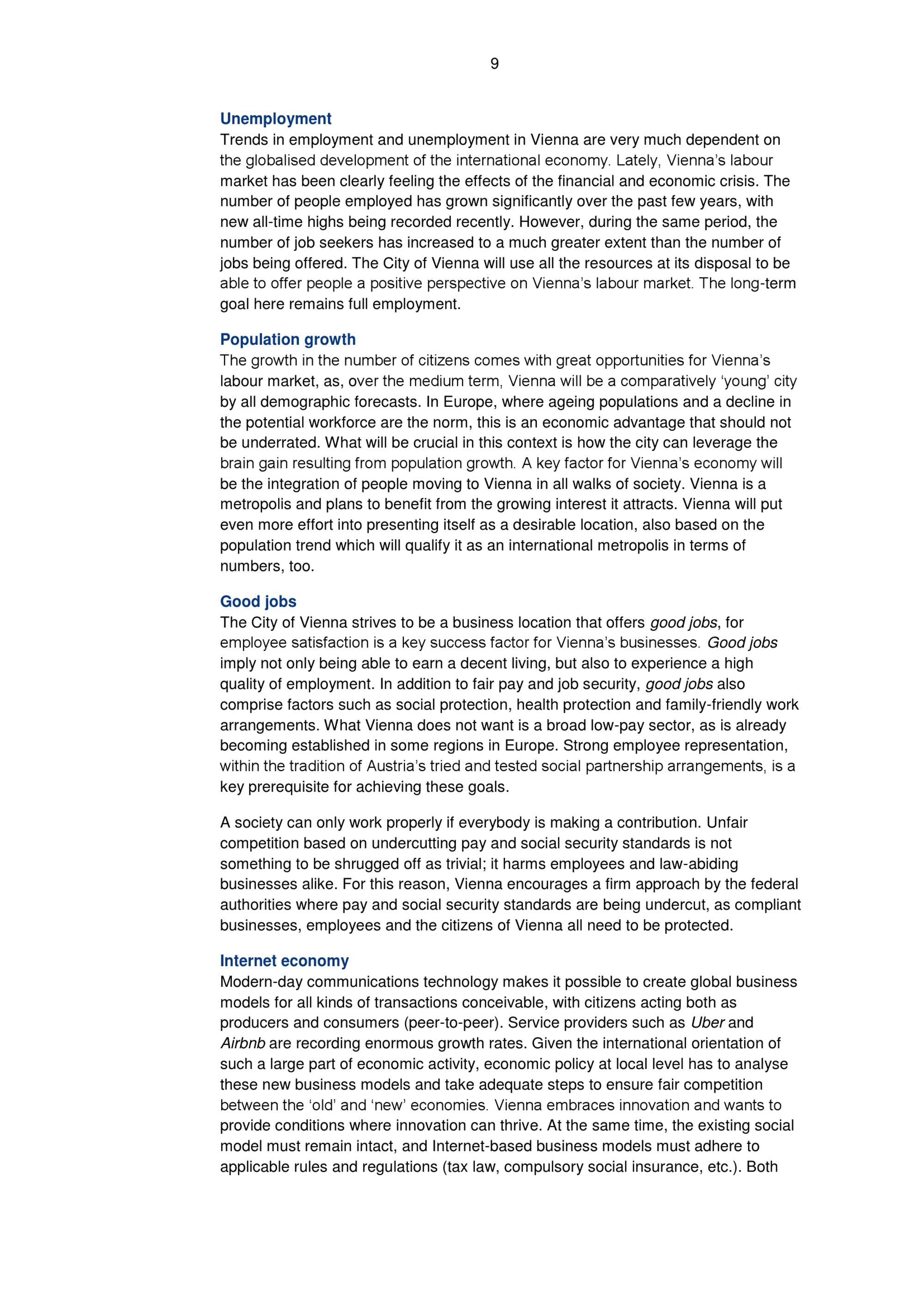 9

Unemployment
Trends in employment and unemployment in Vienna are very much dependent on the globalised development of the international economy. Lately, Vienna's labour market has been clearly feeling the effects of the financial and economic crisis. The number of people employed has grown significantly over the past few years, with new all-time highs being recorded recently. However, during the same period, the number of job seekers has increased to a much greater extent than the number of jobs being offered. The City of Vienna will use all the resources at its disposal to be able to offer people a positive perspective on Vienna's labour market. The long-term goal here remains full employment.

Population growth
The growth in the number of citizens comes with great opportunities for Vienna's labour market, as, over the medium term, Vienna will be a comparatively 'young' city by all demographic forecasts. In Europe, where ageing populations and a decline in the potential workforce are the norm, this is an economic advantage that should not be underrated. What will be crucial in this context is how the city can leverage the brain gain resulting from population growth. A key factor for Vienna's economy will be the integration of people moving to Vienna in all walks of society. Vienna is a metropolis and plans to benefit from the growing interest it attracts. Vienna will put even more effort into presenting itself as a desirable location, also based on the population trend which will qualify it as an international metropolis in terms of numbers, too.

Good jobs
The City of Vienna strives to be a business location that offers good jobs, for employee satisfaction is a key success factor for Vienna's businesses. Good jobs imply not only being able to earn a decent living, but also to experience a high quality of employment. In addition to fair pay and job security, good jobs also comprise factors such as social protection, health protection and family-friendly work arrangements. What Vienna does not want is a broad low-pay sector, as is already becoming established in some regions in Europe. Strong employee representation, within the tradition of Austria's tried and tested social partnership arrangements, is a key prerequisite for achieving these goals.

A society can only work properly if everybody is making a contribution. Unfair competition based on undercutting pay and social security standards is not something to be shrugged off as trivial; it harms employees and law-abiding businesses alike. For this reason, Vienna encourages a firm approach by the federal authorities where pay and social security standards are being undercut, as compliant businesses, employees and the citizens of Vienna all need to be protected.

Internet economy
Modern-day communications technology makes it possible to create global business models for all kinds of transactions conceivable, with citizens acting both as producers and consumers (peer-to-peer). Service providers such as Uber and Airbnb are recording enormous growth rates. Given the international orientation of such a large part of economic activity, economic policy at local level has to analyse these new business models and take adequate steps to ensure fair competition between the 'old' and 'new' economies. Vienna embraces innovation and wants to provide conditions where innovation can thrive. At the same time, the existing social model must remain intact, and Internet-based business models must adhere to applicable rules and regulations (tax law, compulsory social insurance, etc.). Both